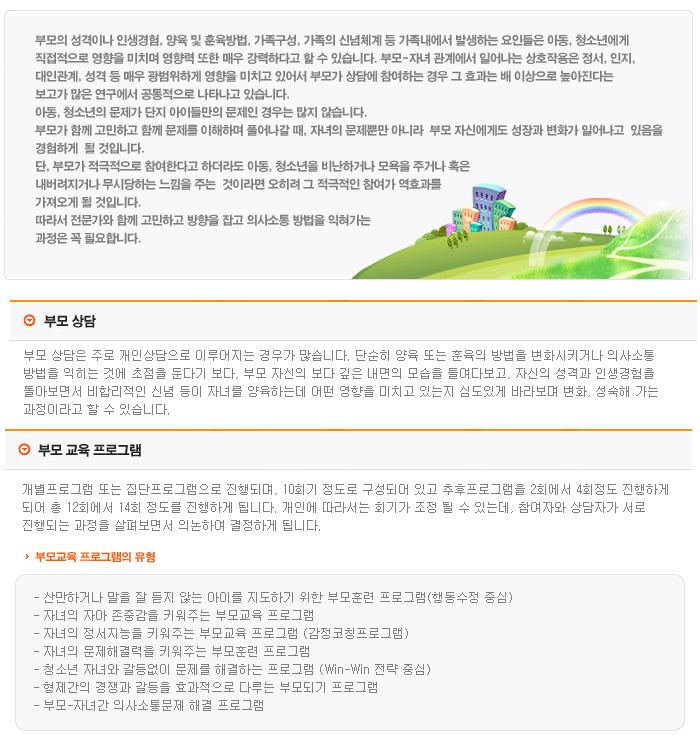 부모의 성격이나 인생경험, 양육 및 훈육방법, 가족구성, 가족의 신념체계 등 가족내에서 발생하는 요인들은 아동, 청소년에게 직접적으로 영향을 미치며 영향력 또한 매우 강력하다고 할 수 있습니다. 부모-자녀 관계에서 일어나는 상호작용은 정서, 인지, 대인관계, 성격 등 매우 광범위하게 영향을 미치고 있어서 부모가 상담에 참여하는 경우 그 효과는 배 이상으로 높아진다는 보고가 많은 연구에서 공통적으로 나타나고 있습니다.
아동, 청소년의 문제가 단지 아이들만의 문제인 경우는 많지 않습니다.
부모가 함께 고민하고 함께 문제를 이해하며 풀어나갈 때, 자녀의 문제뿐만 아니라 부모 자신에게도 성장과 변화가 일어나고 있음을 경험하게 될 것입니다.
단, 부모가 적극적으로 참여한다고 하더라도 아동, 청소년을 비난하거나 모욕을 주거나 혹은 내버려지거나 무시당하는 느낌을 주는 것이라면 오히려 그 적극적인 참여가 역효과를 가져오게 될 것입니다.
따라서 전문가와 함께 고민하고 방향을 잡고 의사소통 방법을 익혀가는 과정은 꼭 필요합니다.

부모 상담

부모 상담은 주로 개인상담으로 이루어지는 경우가 많습니다. 단순히 양육 또는 훈육의 방법을 변화시키거나 의사소통 방법을 익히는 것에 초점을 둔다기 보다, 부모 자신의 보다 깊은 내면의 모습을 들여다보고, 자신의 성격과 인생경험을 돌아보면서 비합리적인 신념 등이 자녀를 양육하는데 어떤 영향을 미치고 있는지 심도있게 바라보며 변화, 성숙해 가는 과정이라고 할 수 있습니다.

부모 교육 프로그램

개별프로그램 또는 집단프로그램으로 진행되며, 10회기 정도로 구성되어 있고 추후프로그램을 2회에서 4회정도 진행하게 되어 총 12회에서 14회 정도를 진행하게 됩니다. 개인에 따라서는 회기가 조정 될 수 있는데, 참여자와 상담자가 서로 진행되는 과정을 살펴보면서 의논하여 결정하게 됩니다.

부모교육 프로그램의 유형

- 산만하거나 말을 잘 듣지 않는 아이를 지도하기 위한 부모훈련 프로그램(행동수정 중심)
- 자녀의 자아 존중감을 키워주는 부모교육 프로그램
- 자녀의 정서지능을 키워주는 부모교육 프로그램 (감정코칭프로그램)
- 자녀의 문제해결력을 키워주는 부모훈련 프로그램
- 청소년 자녀와 갈등없이 문제를 해결하는 프로그램 (Win-Win 전략 중심)
- 형제간의 경쟁과 갈등을 효과적으로 다루는 부모되기 프로그램
- 부모-자녀간 의사소통문제 해결 프로그램